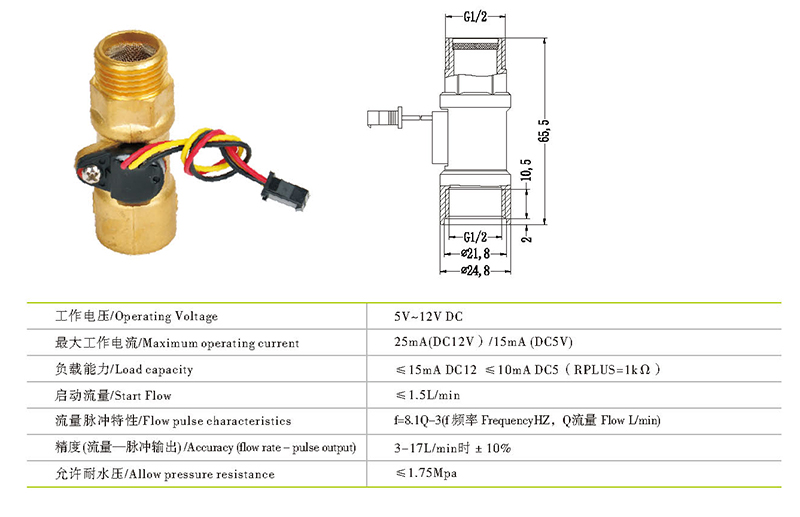 G1/2

65,5

10,5

2

G1/2

⌀21,8

⌀24,8

| 工作电压/Operating Voltage | 5V~12V DC |
|---|---|
| 最大工作电流/Maximum operating current | 25mA(DC12V) /15mA (DC5V) |
| 负载能力/Load capacity | ≤15mA DC12 ≤10mA DC5 (RPLUS=1kΩ) |
| 启动流量/Start Flow | ≤1.5L/min |
| 流量脉冲特性/Flow pulse characteristics | f=8.1Q-3(f频率 FrequencyHZ, Q流量 Flow L/min) |
| 精度(流量—脉冲输出)/Accuracy (flow rate - pulse output) | 3-17L/min时 ± 10% |
| 允许耐水压/Allow pressure resistance | ≤1.75Mpa |